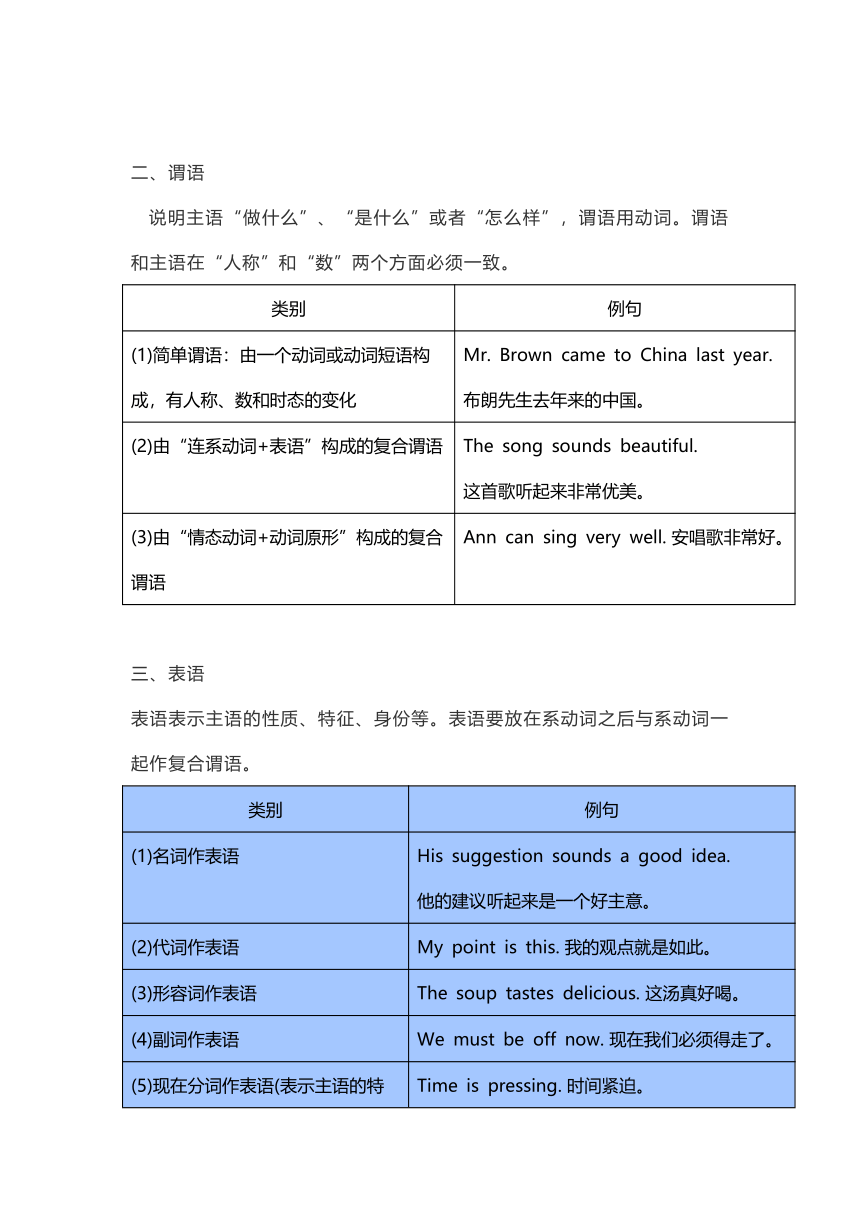 二、谓语

说明主语“做什么”、“是什么”或者“怎么样”，谓语用动词。谓语和主语在“人称”和“数”两个方面必须一致。

| 类别 | 例句 |
|---|---|
| (1)简单谓语：由一个动词或动词短语构成，有人称、数和时态的变化 | Mr. Brown came to China last year. 布朗先生去年来的中国。 |
| (2)由“连系动词+表语”构成的复合谓语 | The song sounds beautiful. 这首歌听起来非常优美。 |
| (3)由“情态动词+动词原形”构成的复合谓语 | Ann can sing very well. 安唱歌非常好。 |

三、表语

表语表示主语的性质、特征、身份等。表语要放在系动词之后与系动词一起作复合谓语。

| 类别 | 例句 |
|---|---|
| (1)名词作表语 | His suggestion sounds a good idea. 他的建议听起来是一个好主意。 |
| (2)代词作表语 | My point is this. 我的观点就是如此。 |
| (3)形容词作表语 | The soup tastes delicious. 这汤真好喝。 |
| (4)副词作表语 | We must be off now. 现在我们必须得走了。 |
| (5)现在分词作表语(表示主语的特 | Time is pressing. 时间紧迫。 |